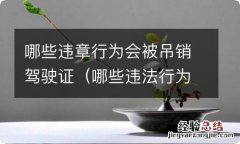 哪些违章行为会被吊销驾驶证（哪些违法行为

经验总结
jingyanzongjie.com